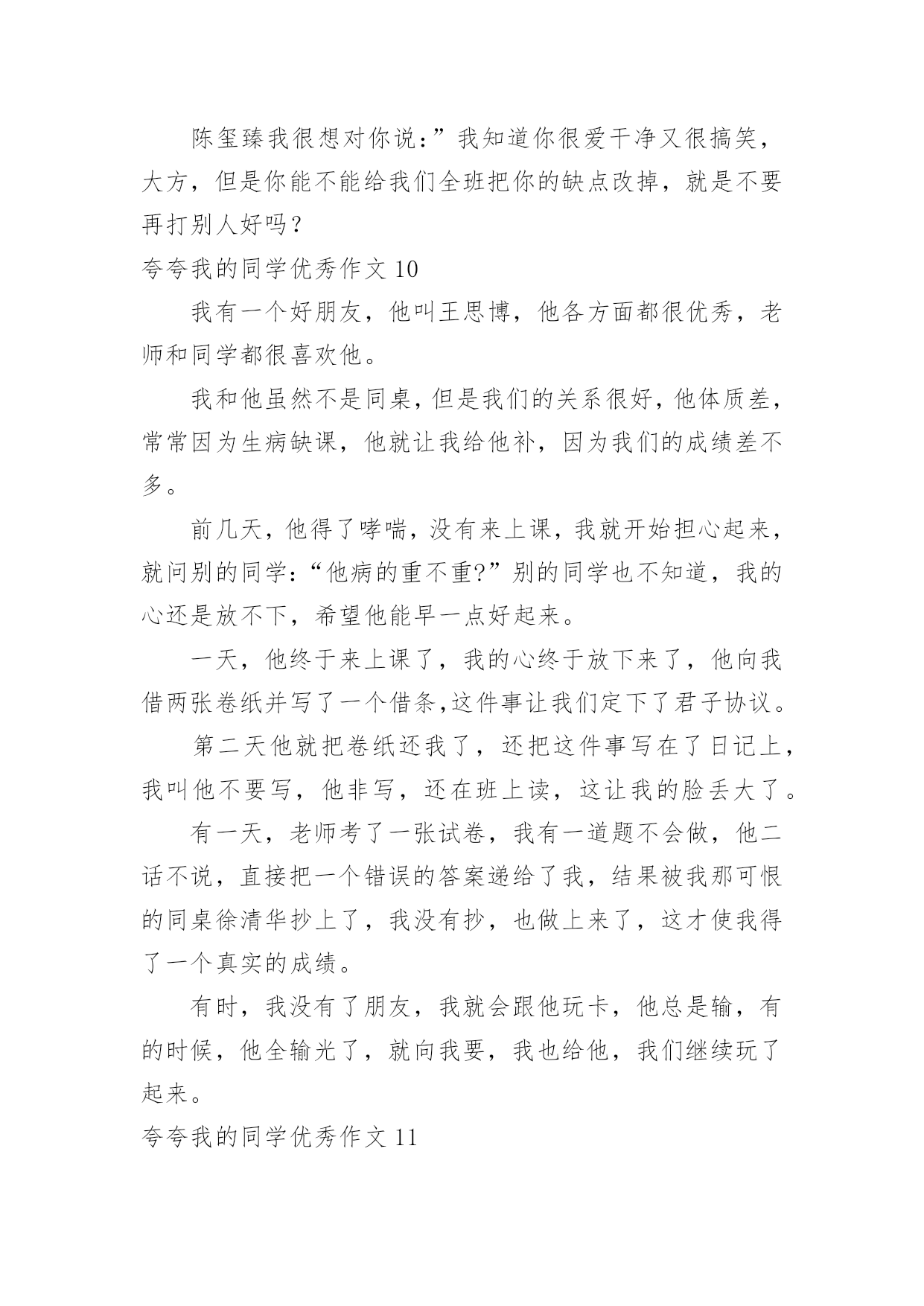 陈玺臻我很想对你说：”我知道你很爱干净又很搞笑，大方，但是你能不能给我们全班把你的缺点改掉，就是不要再打别人好吗？

夸夸我的同学优秀作文 10

我有一个好朋友，他叫王思博，他各方面都很优秀，老师和同学都很喜欢他。

我和他虽然不是同桌，但是我们的关系很好，他体质差，常常因为生病缺课，他就让我给他补，因为我们的成绩差不多。

前几天，他得了哮喘，没有来上课，我就开始担心起来，就问别的同学：“他病的重不重?”别的同学也不知道，我的心还是放不下，希望他能早一点好起来。

一天，他终于来上课了，我的心终于放下来了，他向我借两张卷纸并写了一个借条,这件事让我们定下了君子协议。

第二天他就把卷纸还我了，还把这件事写在了日记上，我叫他不要写，他非写，还在班上读，这让我的脸丢大了。

有一天，老师考了一张试卷，我有一道题不会做，他二话不说，直接把一个错误的答案递给了我，结果被我那可恨的同桌徐清华抄上了，我没有抄，也做上来了，这才使我得了一个真实的成绩。

有时，我没有了朋友，我就会跟他玩卡，他总是输，有的时候，他全输光了，就向我要，我也给他，我们继续玩了起来。

夸夸我的同学优秀作文 11